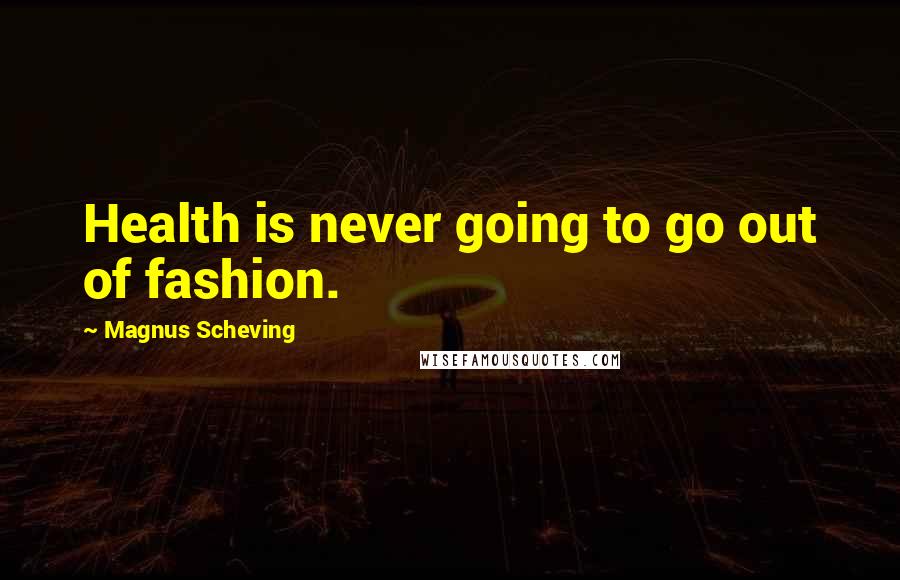 Health is never going to go out of fashion.

~ Magnus Scheving

WISEFAMOUSQUOTES.COM